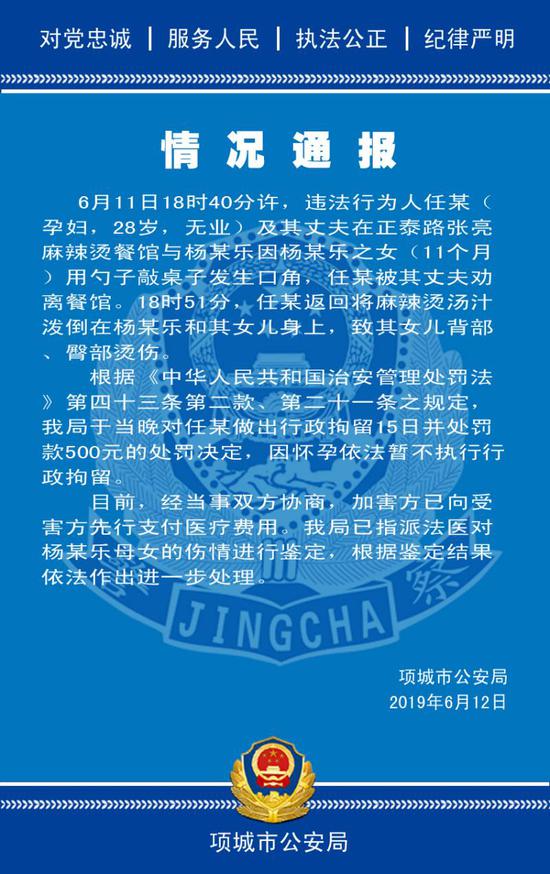 对党忠诚 | 服务人民 | 执法公正 | 纪律严明

情况通报

6月11日18时40分许，违法行为人任某（孕妇，28岁，无业）及其丈夫在正泰路张亮麻辣烫餐馆与杨某乐因杨某乐之女（11个月）用勺子敲桌子发生口角，任某被其丈夫劝离餐馆。18时51分，任某返回将麻辣烫汤汁泼倒在杨某乐和其女儿身上，致其女儿背部、臀部烫伤。

根据《中华人民共和国治安管理处罚法》第四十三条第二款、第二十一条之规定，我局于当晚对任某做出行政拘留15日并处罚款500元的处罚决定，因怀孕依法暂不执行行政拘留。

目前，经当事双方协商，加害方已向受害方先行支付医疗费用。我局已指派法医对杨某乐母女的伤情进行鉴定，根据鉴定结果依法作出进一步处理。

JINGCHA

项城市公安局
2019年6月12日

项城市公安局